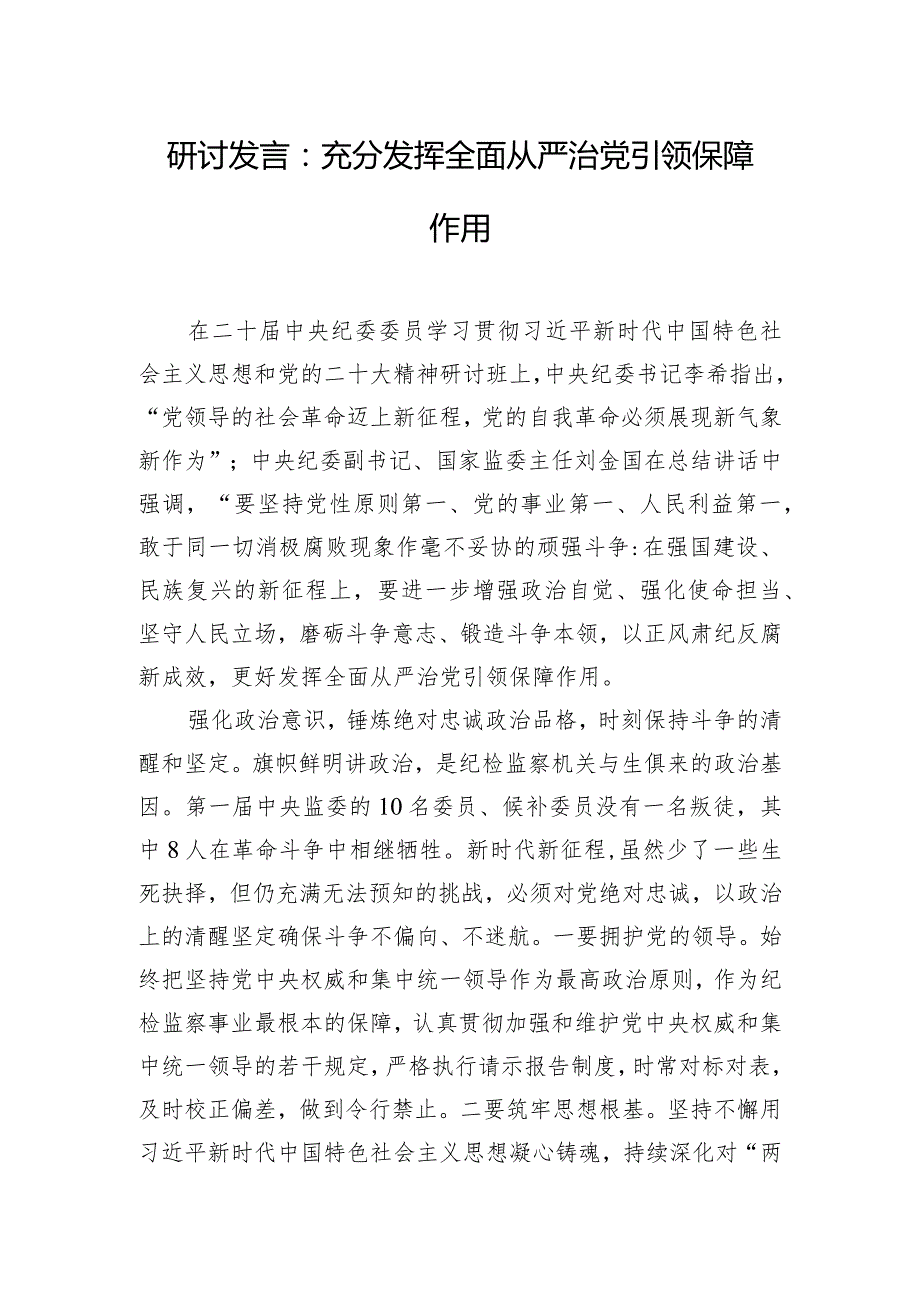 研讨发言：充分发挥全面从严治党引领保障作用

在二十届中央纪委委员学习贯彻习近平新时代中国特色社会主义思想和党的二十大精神研讨班上，中央纪委书记李希指出，“党领导的社会革命迈上新征程，党的自我革命必须展现新气象新作为”；中央纪委副书记、国家监委主任刘金国在总结讲话中强调，“要坚持党性原则第一、党的事业第一、人民利益第一，敢于同一切消极腐败现象作毫不妥协的顽强斗争:在强国建设、民族复兴的新征程上，要进一步增强政治自觉、强化使命担当、坚守人民立场，磨砺斗争意志、锻造斗争本领，以正风肃纪反腐新成效，更好发挥全面从严治党引领保障作用。

强化政治意识，锤炼绝对忠诚政治品格，时刻保持斗争的清醒和坚定。旗帜鲜明讲政治，是纪检监察机关与生俱来的政治基因。第一届中央监委的10名委员、候补委员没有一名叛徒，其中8人在革命斗争中相继牺牲。新时代新征程，虽然少了一些生死抉择，但仍充满无法预知的挑战，必须对党绝对忠诚，以政治上的清醒坚定确保斗争不偏向、不迷航。一要拥护党的领导。始终把坚持党中央权威和集中统一领导作为最高政治原则，作为纪检监察事业最根本的保障，认真贯彻加强和维护党中央权威和集中统一领导的若干规定，严格执行请示报告制度，时常对标对表，及时校正偏差，做到令行禁止。二要筑牢思想根基。坚持不懈用习近平新时代中国特色社会主义思想凝心铸魂，持续深化对“两